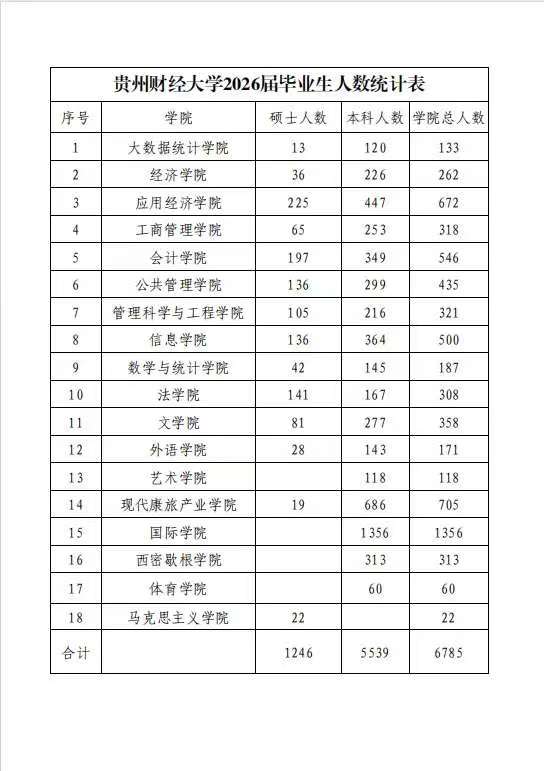 贵州财经大学2026届毕业生人数统计表

| 序号 | 学院 | 硕士人数 | 本科人数 | 学院总人数 |
|---|---|---|---|---|
| 1 | 大数据统计学院 | 13 | 120 | 133 |
| 2 | 经济学院 | 36 | 226 | 262 |
| 3 | 应用经济学院 | 225 | 447 | 672 |
| 4 | 工商管理学院 | 65 | 253 | 318 |
| 5 | 会计学院 | 197 | 349 | 546 |
| 6 | 公共管理学院 | 136 | 299 | 435 |
| 7 | 管理科学与工程学院 | 105 | 216 | 321 |
| 8 | 信息学院 | 136 | 364 | 500 |
| 9 | 数学与统计学院 | 42 | 145 | 187 |
| 10 | 法学院 | 141 | 167 | 308 |
| 11 | 文学院 | 81 | 277 | 358 |
| 12 | 外语学院 | 28 | 143 | 171 |
| 13 | 艺术学院 | | 118 | 118 |
| 14 | 现代康旅产业学院 | 19 | 686 | 705 |
| 15 | 国际学院 | | 1356 | 1356 |
| 16 | 西密歇根学院 | | 313 | 313 |
| 17 | 体育学院 | | 60 | 60 |
| 18 | 马克思主义学院 | 22 | | 22 |
| 合计 | | 1246 | 5539 | 6785 |